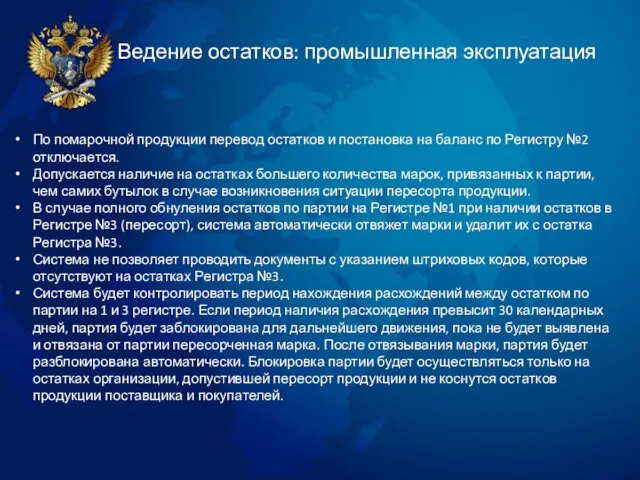 Ведение остатков: промышленная эксплуатация

• По помарочной продукции перевод остатков и постановка на баланс по Регистру №2 отключается.
• Допускается наличие на остатках большего количества марок, привязанных к партии, чем самих бутылок в случае возникновения ситуации пересорта продукции.
• В случае полного обнуления остатков по партии на Регистре №1 при наличии остатков в Регистре №3 (пересорт), система автоматически отвяжет марки и удалит их с остатка Регистра №3.
• Система не позволяет проводить документы с указанием штриховых кодов, которые отсутствуют на остатках Регистра №3.
• Система будет контролировать период нахождения расхождений между остатком по партии на 1 и 3 регистре. Если период наличия расхождения превысит 30 календарных дней, партия будет заблокирована для дальнейшего движения, пока не будет выявлена и отвязана от партии пересорченная марка. После отвязывания марки, партия будет разблокирована автоматически. Блокировка партии будет осуществляться только на остатках организации, допустившей пересорт продукции и не коснутся остатков продукции поставщика и покупателей.